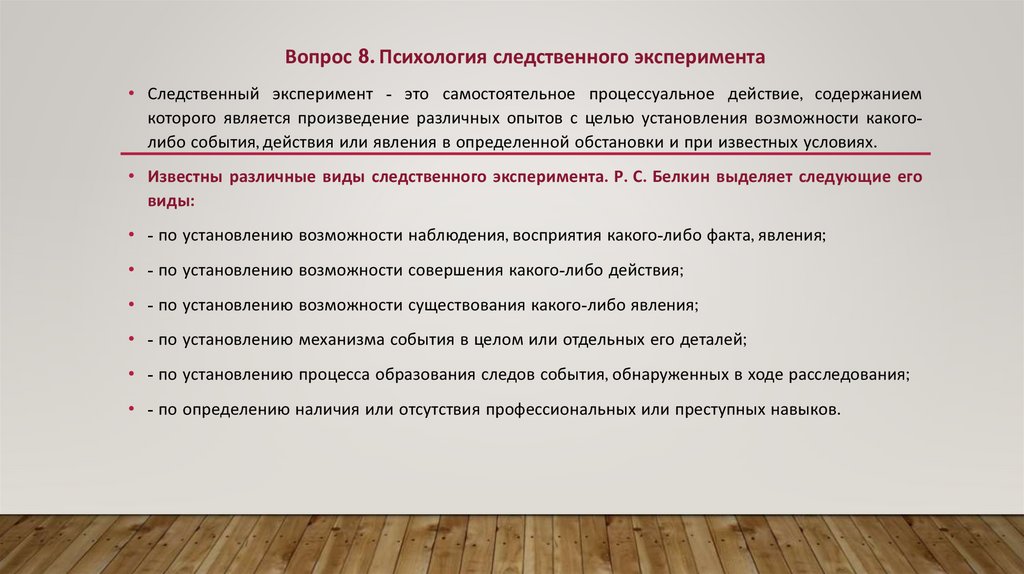 Вопрос 8. Психология следственного эксперимента

• Следственный эксперимент - это самостоятельное процессуальное действие, содержанием которого является произведение различных опытов с целью установления возможности какого-либо события, действия или явления в определенной обстановки и при известных условиях.

• Известны различные виды следственного эксперимента. Р. С. Белкин выделяет следующие его виды:

• - по установлению возможности наблюдения, восприятия какого-либо факта, явления;

• - по установлению возможности совершения какого-либо действия;

• - по установлению возможности существования какого-либо явления;

• - по установлению механизма события в целом или отдельных его деталей;

• - по установлению процесса образования следов события, обнаруженных в ходе расследования;

• - по определению наличия или отсутствия профессиональных или преступных навыков.